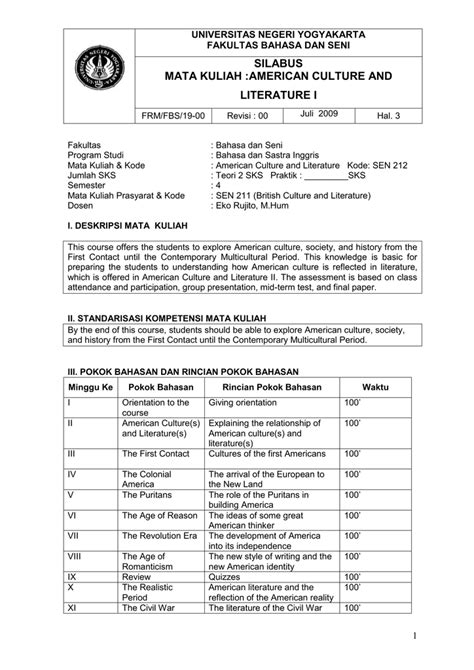 UNIVERSITAS NEGERI YOGYAKARTA
FAKULTAS BAHASA DAN SENI

SILABUS
MATA KULIAH :AMERICAN CULTURE AND LITERATURE I

FRM/FBS/19-00 Revisi : 00 Juli 2009 Hal. 3

Fakultas : Bahasa dan Seni
Program Studi : Bahasa dan Sastra Inggris
Mata Kuliah & Kode : American Culture and Literature Kode: SEN 212
Jumlah SKS : Teori 2 SKS Praktik : ____SKS
Semester : 4
Mata Kuliah Prasyarat & Kode : SEN 211 (British Culture and Literature)
Dosen : Eko Rujito, M.Hum

I. DESKRIPSI MATA KULIAH

This course offers the students to explore American culture, society, and history from the First Contact until the Contemporary Multicultural Period. This knowledge is basic for preparing the students to understanding how American culture is reflected in literature, which is offered in American Culture and Literature II. The assessment is based on class attendance and participation, group presentation, mid-term test, and final paper.

II. STANDARISASI KOMPETENSI MATA KULIAH

By the end of this course, students should be able to explore American culture, society, and history from the First Contact until the Contemporary Multicultural Period.

III. POKOK BAHASAN DAN RINCIAN POKOK BAHASAN

| Minggu Ke | Pokok Bahasan | Rincian Pokok Bahasan | Waktu |
|---|---|---|---|
| I | Orientation to the course | Giving orientation | 100' |
| II | American Culture(s) and Literature(s) | Explaining the relationship of American culture(s) and literature(s) | 100' |
| III | The First Contact | Cultures of the first Americans | 100' |
| IV | The Colonial America | The arrival of the European to the New Land | 100' |
| V | The Puritans | The role of the Puritans in building America | 100' |
| VI | The Age of Reason | The ideas of some great American thinker | 100' |
| VII | The Revolution Era | The development of America into its independence | 100' |
| VIII | The Age of Romanticism | The new style of writing and the new American identity | 100' |
| IX | Review | Quizzes | 100' |
| X | The Realistic Period | American literature and the reflection of the American reality | 100' |
| XI | The Civil War | The literature of the Civil War | 100' |

1